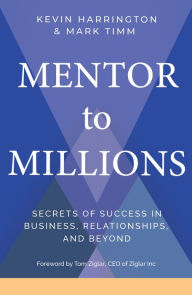 KEVIN HARRINGTON
& MARK TIMM

MENTOR
to
MILLIONS

SECRETS OF SUCCESS IN
BUSINESS, RELATIONSHIPS,
AND BEYOND

Foreword by Tom Ziglar, CEO of Ziglar Inc